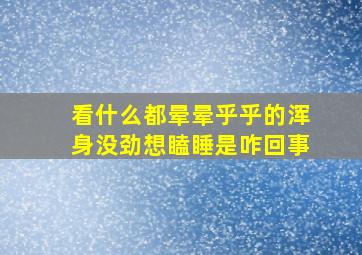 看什么都晕晕乎乎的浑身没劲想瞌睡是咋回事